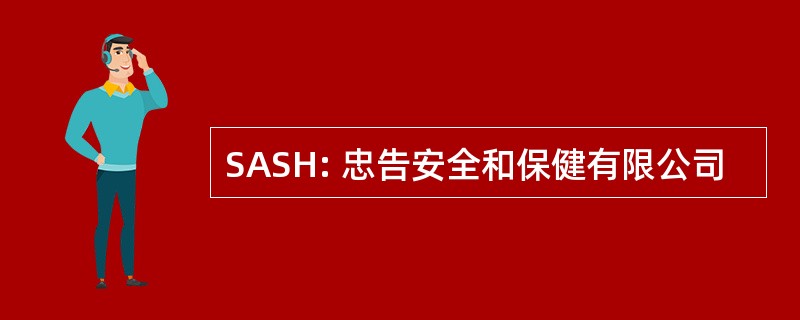 SASH: 忠告安全和保健有限公司